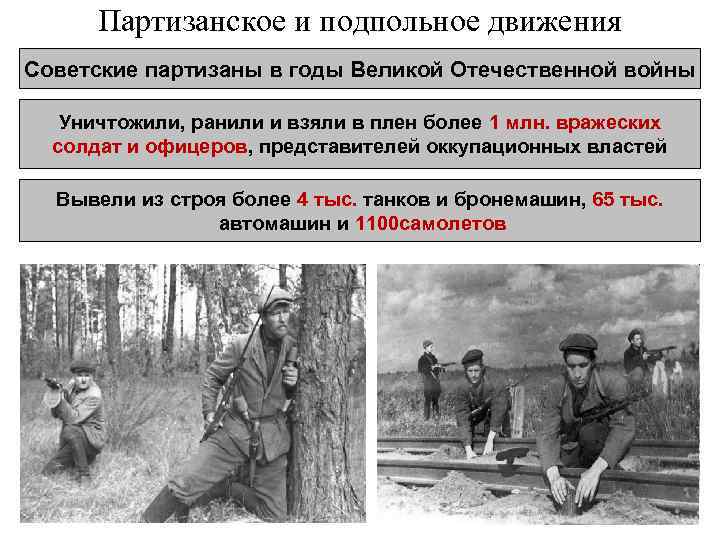 Партизанское и подпольное движения

Советские партизаны в годы Великой Отечественной войны

Уничтожили, ранили и взяли в плен более 1 млн. вражеских солдат и офицеров, представителей оккупационных властей

Вывели из строя более 4 тыс. танков и бронемашин, 65 тыс. автомашин и 1100самолетов